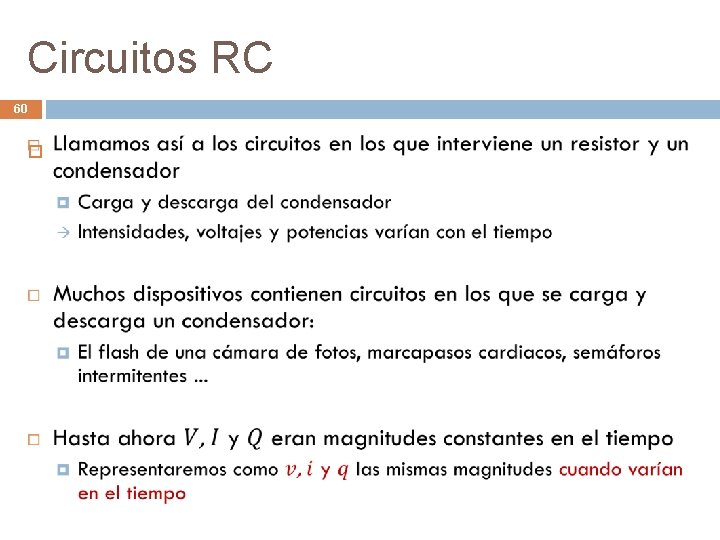 Circuitos RC

60

Llamamos así a los circuitos en los que interviene un resistor y un condensador

Carga y descarga del condensador

→ Intensidades, voltajes y potencias varían con el tiempo

Muchos dispositivos contienen circuitos en los que se carga y descarga un condensador:

El flash de una cámara de fotos, marcapasos cardiacos, semáforos intermitentes ...

Hasta ahora $V, I$ y $Q$ eran magnitudes constantes en el tiempo

Representaremos como $v, i$ y $q$ las mismas magnitudes cuando varían en el tiempo